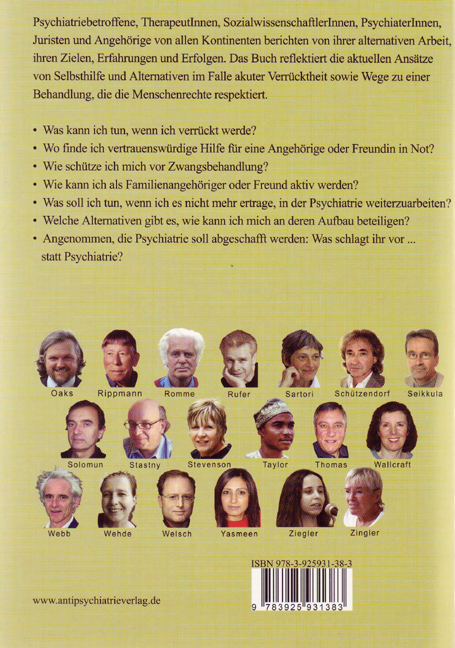 Psychiatriebetroffene, TherapeutInnen, SozialwissenschaftlerInnen, PsychiaterInnen, Juristen und Angehörige von allen Kontinenten berichten von ihrer alternativen Arbeit, ihren Zielen, Erfahrungen und Erfolgen. Das Buch reflektiert die aktuellen Ansätze von Selbsthilfe und Alternativen im Falle akuter Verrücktheit sowie Wege zu einer Behandlung, die die Menschenrechte respektiert.

• Was kann ich tun, wenn ich verrückt werde?
• Wo finde ich vertrauenswürdige Hilfe für eine Angehörige oder Freundin in Not?
• Wie schütze ich mich vor Zwangsbehandlung?
• Wie kann ich als Familienangehöriger oder Freund aktiv werden?
• Was soll ich tun, wenn ich es nicht mehr ertrage, in der Psychiatrie weiterzuarbeiten?
• Welche Alternativen gibt es, wie kann ich mich an deren Aufbau beteiligen?
• Angenommen, die Psychiatrie soll abgeschafft werden: Was schlagt ihr vor ... statt Psychiatrie?

Oaks Rippmann Romme Rufer Sartori Schützendorf Seikkula
Solomun Stastny Stevenson Taylor Thomas Wallcraft
Webb Wehde Welsch Yasmeen Ziegler Zingler

ISBN 978-3-925931-38-3
9 783925 931383

www.antipsychiatrieverlag.de